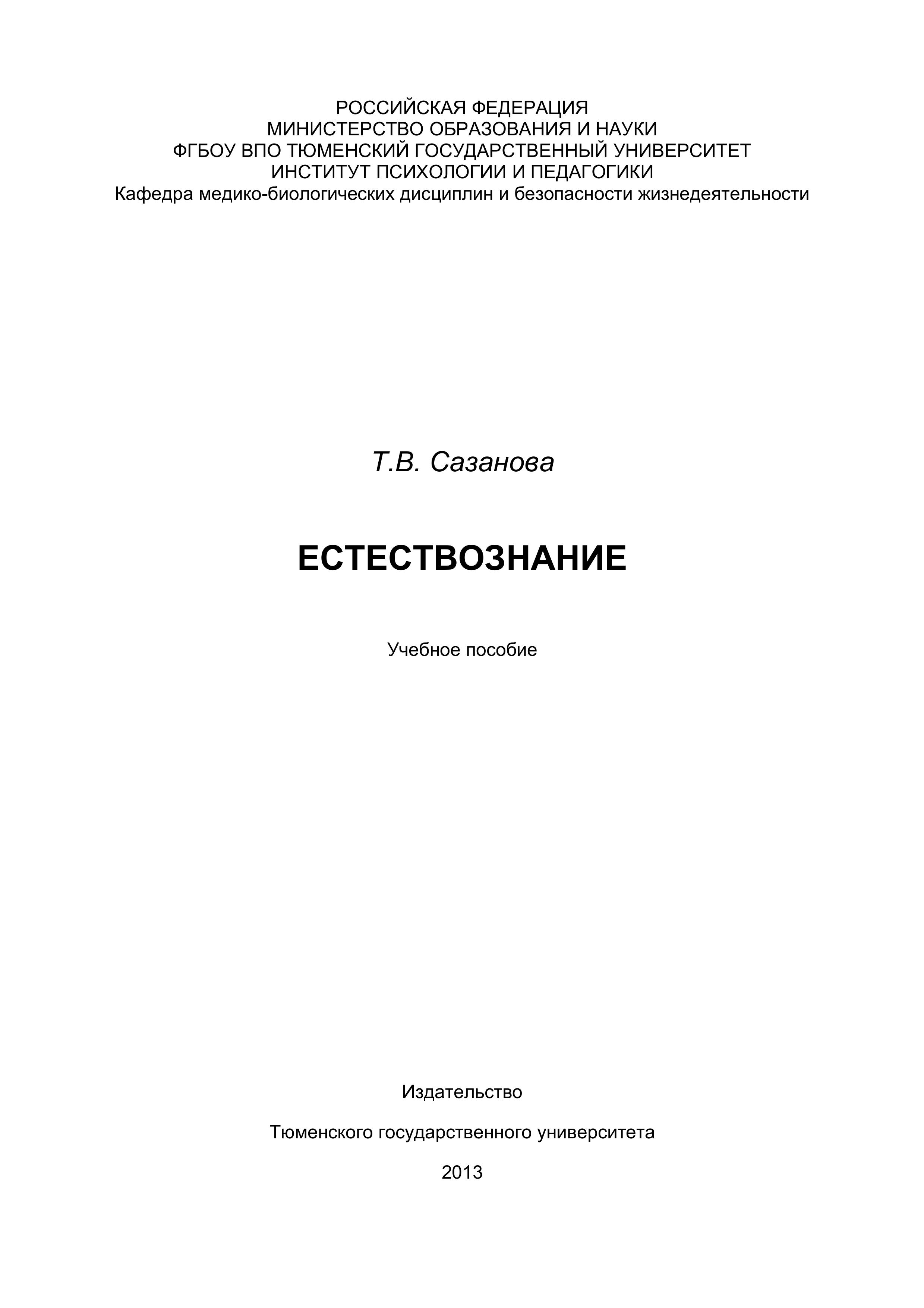 РОССИЙСКАЯ ФЕДЕРАЦИЯ
МИНИСТЕРСТВО ОБРАЗОВАНИЯ И НАУКИ
ФГБОУ ВПО ТЮМЕНСКИЙ ГОСУДАРСТВЕННЫЙ УНИВЕРСИТЕТ
ИНСТИТУТ ПСИХОЛОГИИ И ПЕДАГОГИКИ
Кафедра медико-биологических дисциплин и безопасности жизнедеятельности

Т.В. Сазанова

ЕСТЕСТВОЗНАНИЕ

Учебное пособие

Издательство

Тюменского государственного университета

2013